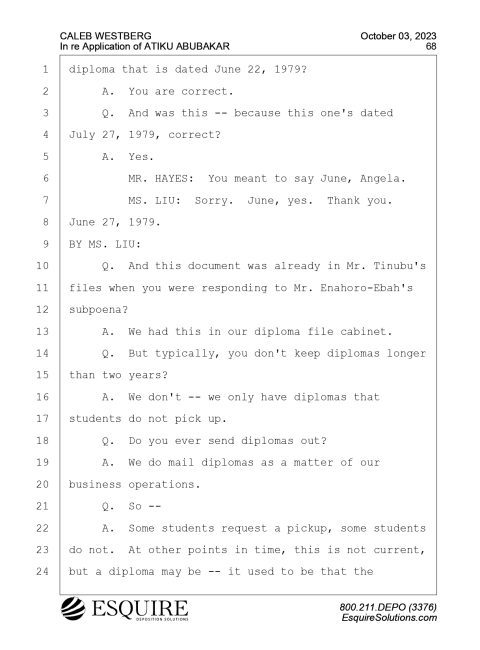 CALEB WESTBERG
In re Application of ATIKU ABUBAKAR

October 03, 2023
68

1 diploma that is dated June 22, 1979?
2 A. You are correct.
3 Q. And was this -- because this one's dated
4 July 27, 1979, correct?
5 A. Yes.
6 MR. HAYES: You meant to say June, Angela.
7 MS. LIU: Sorry. June, yes. Thank you.
8 June 27, 1979.
9 BY MS. LIU:
10 Q. And this document was already in Mr. Tinubu's
11 files when you were responding to Mr. Enahoro-Ebah's
12 subpoena?
13 A. We had this in our diploma file cabinet.
14 Q. But typically, you don't keep diplomas longer
15 than two years?
16 A. We don't -- we only have diplomas that
17 students do not pick up.
18 Q. Do you ever send diplomas out?
19 A. We do mail diplomas as a matter of our
20 business operations.
21 Q. So --
22 A. Some students request a pickup, some students
23 do not. At other points in time, this is not current,
24 but a diploma may be -- it used to be that the

ESQUIRE
DEPOSITION SOLUTIONS

800.211.DEPO (3376)
EsquireSolutions.com